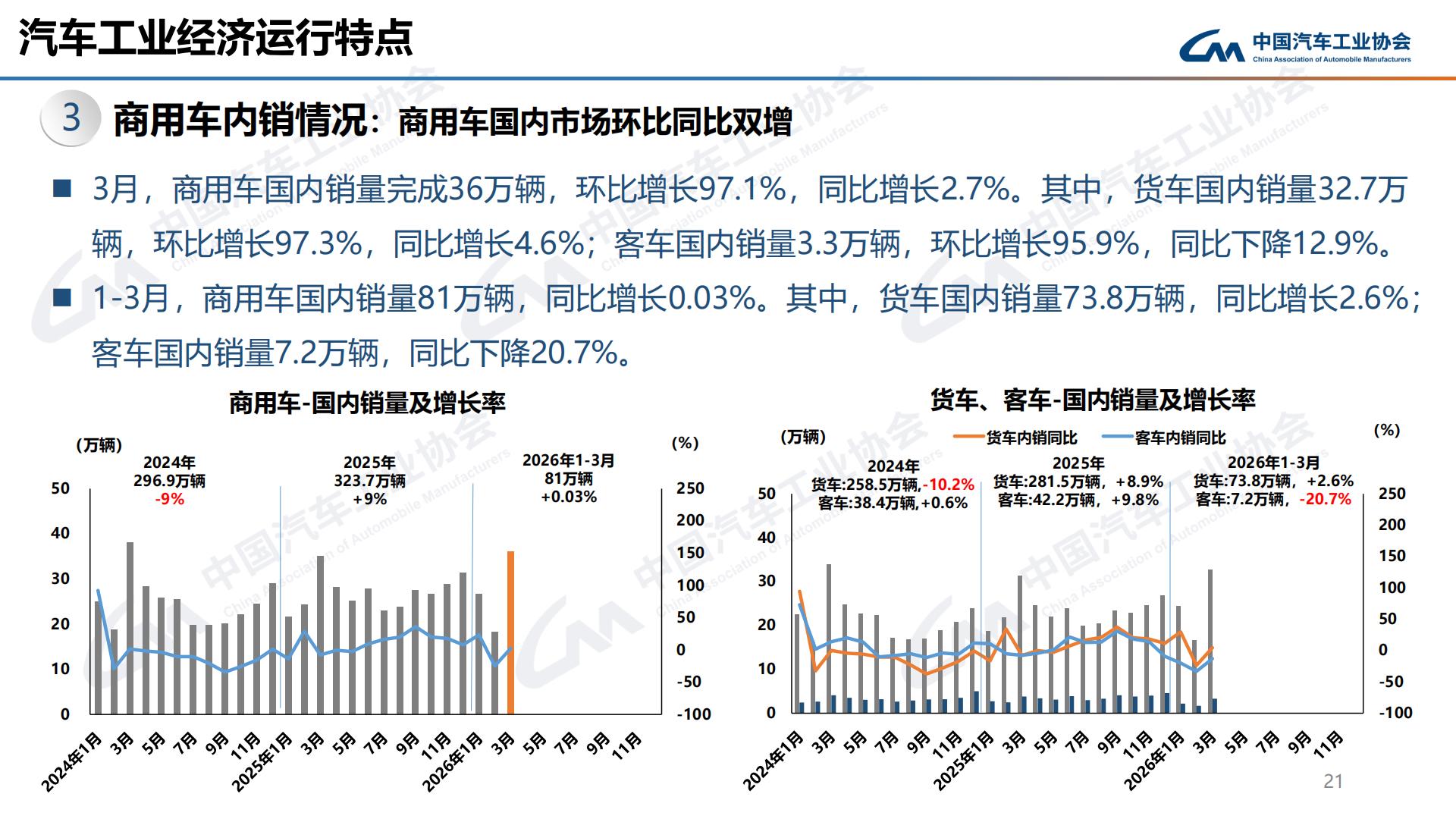 汽车工业经济运行特点

中国汽车工业协会
China Association of Automobile Manufacturers

3 商用车内销情况：商用车国内市场环比同比双增

■ 3月，商用车国内销量完成36万辆，环比增长97.1%，同比增长2.7%。其中，货车国内销量32.7万辆，环比增长97.3%，同比增长4.6%；客车国内销量3.3万辆，环比增长95.9%，同比下降12.9%。

■ 1-3月，商用车国内销量81万辆，同比增长0.03%。其中，货车国内销量73.8万辆，同比增长2.6%；客车国内销量7.2万辆，同比下降20.7%。

商用车-国内销量及增长率

（万辆） （%）

2024年 296.9万辆 -9%

2025年 323.7万辆 +9%

2026年1-3月 81万辆 +0.03%

50 40 30 20 10 0

250 200 150 100 50 0 -50 -100

2024年1月 3月 5月 7月 9月 11月 2025年1月 3月 5月 7月 9月 11月 2026年1月 3月 5月 7月 9月 11月

货车、客车-国内销量及增长率

（万辆） 货车内销同比 客车内销同比 （%）

2024年 货车:258.5万辆,-10.2% 客车:38.4万辆,+0.6%

2025年 货车:281.5万辆，+8.9% 客车:42.2万辆，+9.8%

2026年1-3月 货车:73.8万辆，+2.6% 客车:7.2万辆，-20.7%

50 40 30 20 10 0

250 200 150 100 50 0 -50 -100

2024年1月 3月 5月 7月 9月 11月 2025年1月 3月 5月 7月 9月 11月 2026年1月 3月 5月 7月 9月 11月

21